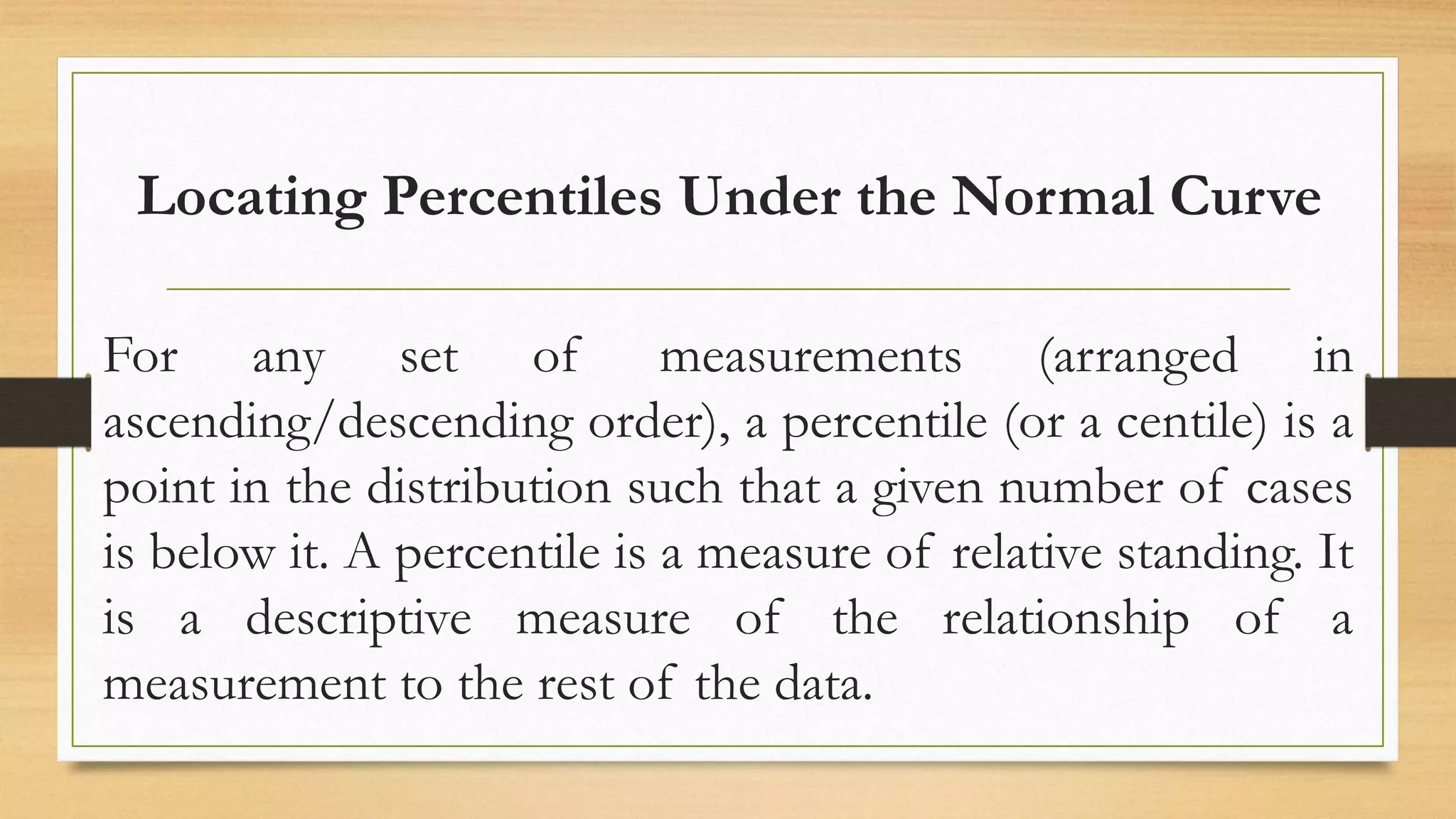 Locating Percentiles Under the Normal Curve

For any set of measurements (arranged in ascending/descending order), a percentile (or a centile) is a point in the distribution such that a given number of cases is below it. A percentile is a measure of relative standing. It is a descriptive measure of the relationship of a measurement to the rest of the data.